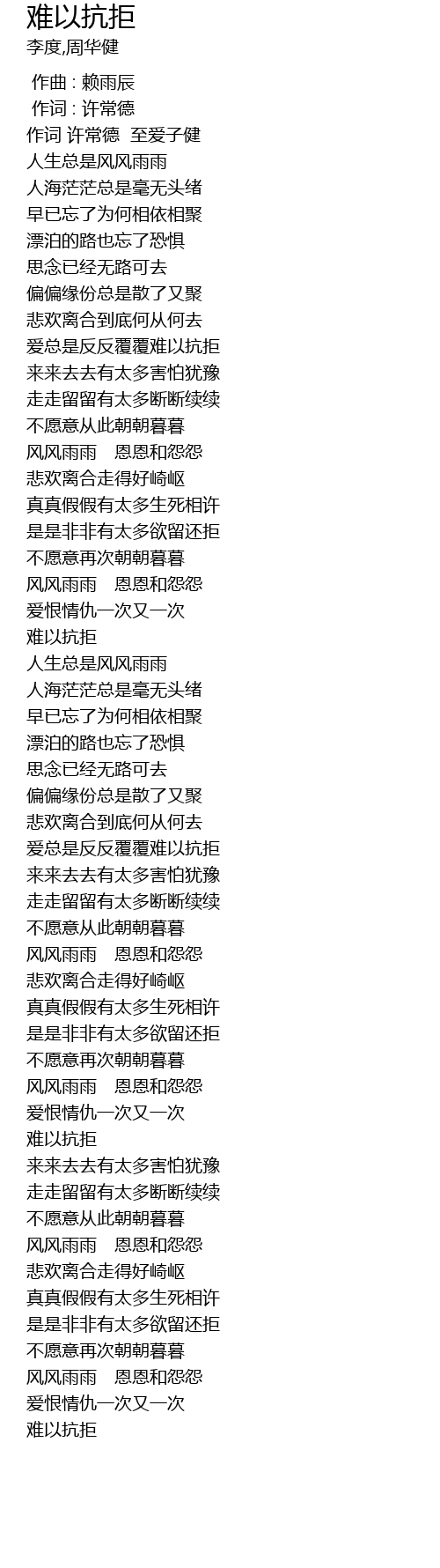 难以抗拒
李度,周华健

作曲 : 赖雨辰
作词 : 许常德
作词 许常德　至爱子健
人生总是风风雨雨
人海茫茫总是毫无头绪
早已忘了为何相依相聚
漂泊的路也忘了恐惧
思念已经无路可去
偏偏缘份总是散了又聚
悲欢离合到底何从何去
爱总是反反覆覆难以抗拒
来来去去有太多害怕犹豫
走走留留有太多断断续续
不愿意从此朝朝暮暮
风风雨雨　恩恩和怨怨
悲欢离合走得好崎岖
真真假假有太多生死相许
是是非非有太多欲留还拒
不愿意再次朝朝暮暮
风风雨雨　恩恩和怨怨
爱恨情仇一次又一次
难以抗拒
人生总是风风雨雨
人海茫茫总是毫无头绪
早已忘了为何相依相聚
漂泊的路也忘了恐惧
思念已经无路可去
偏偏缘份总是散了又聚
悲欢离合到底何从何去
爱总是反反覆覆难以抗拒
来来去去有太多害怕犹豫
走走留留有太多断断续续
不愿意从此朝朝暮暮
风风雨雨　恩恩和怨怨
悲欢离合走得好崎岖
真真假假有太多生死相许
是是非非有太多欲留还拒
不愿意再次朝朝暮暮
风风雨雨　恩恩和怨怨
爱恨情仇一次又一次
难以抗拒
来来去去有太多害怕犹豫
走走留留有太多断断续续
不愿意从此朝朝暮暮
风风雨雨　恩恩和怨怨
悲欢离合走得好崎岖
真真假假有太多生死相许
是是非非有太多欲留还拒
不愿意再次朝朝暮暮
风风雨雨　恩恩和怨怨
爱恨情仇一次又一次
难以抗拒